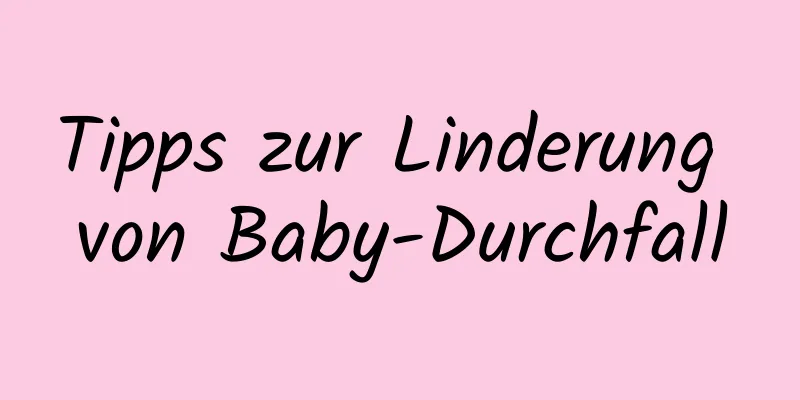 Tipps zur Linderung von Baby-Durchfall